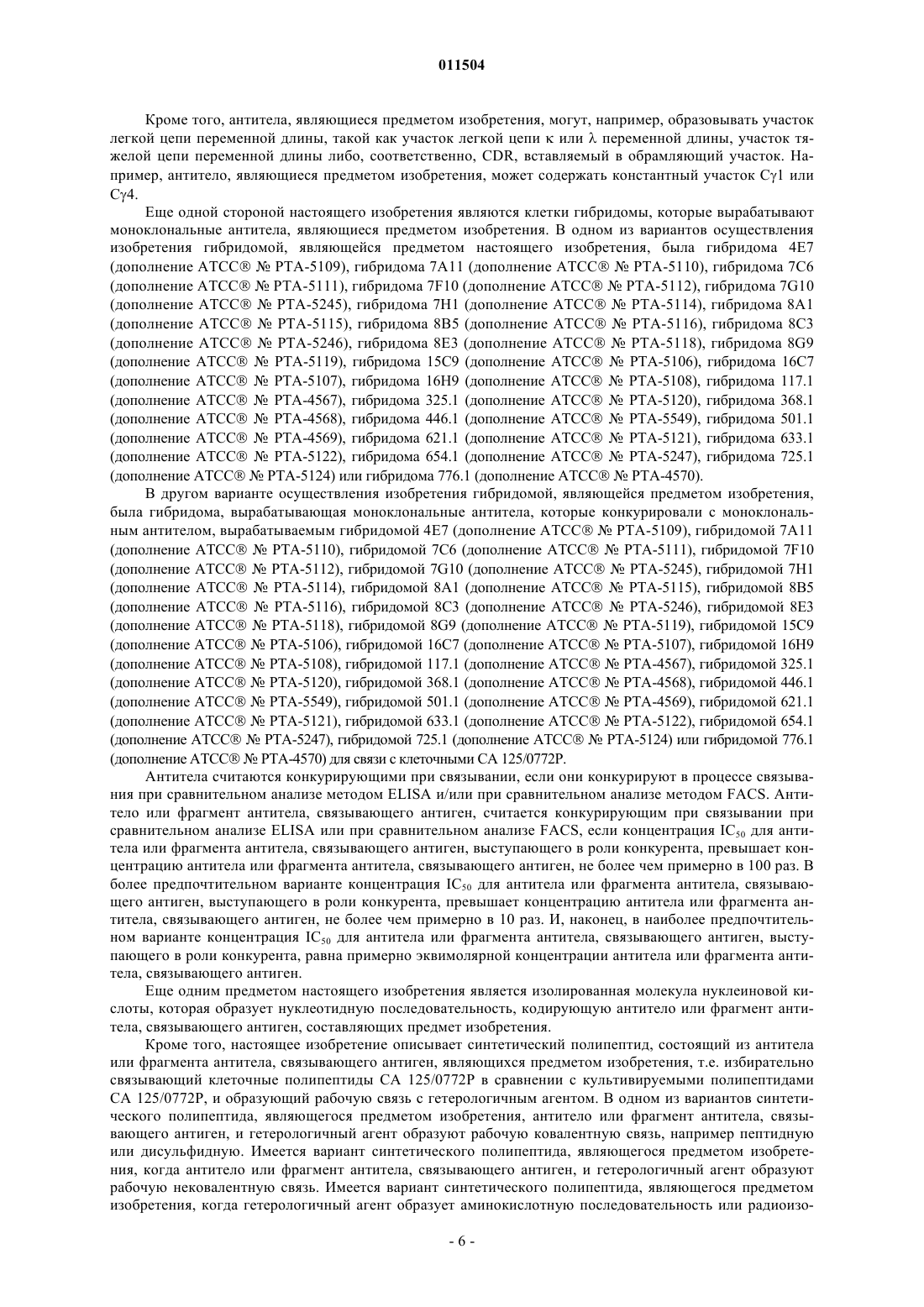 011504

Кроме того, антитела, являющиеся предметом изобретения, могут, например, образовывать участок легкой цепи переменной длины, такой как участок легкой цепи κ или λ переменной длины, участок тяжелой цепи переменной длины либо, соответственно, CDR, вставляемый в обрамляющий участок. Например, антитело, являющиеся предметом изобретения, может содержать константный участок Cγ1 или Cγ4.

Еще одной стороной настоящего изобретения являются клетки гибридомы, которые вырабатывают моноклональные антитела, являющиеся предметом изобретения. В одном из вариантов осуществления изобретения гибридомой, являющейся предметом настоящего изобретения, была гибридома 4E7 (дополнение ATCC® № PTA-5109), гибридома 7A11 (дополнение ATCC® № PTA-5110), гибридома 7C6 (дополнение ATCC® № PTA-5111), гибридома 7F10 (дополнение ATCC® № PTA-5112), гибридома 7G10 (дополнение ATCC® № PTA-5245), гибридома 7H1 (дополнение ATCC® № PTA-5114), гибридома 8A1 (дополнение ATCC® № PTA-5115), гибридома 8B5 (дополнение ATCC® № PTA-5116), гибридома 8C3 (дополнение ATCC® № PTA-5246), гибридома 8E3 (дополнение ATCC® № PTA-5118), гибридома 8G9 (дополнение ATCC® № PTA-5119), гибридома 15C9 (дополнение ATCC® № PTA-5106), гибридома 16C7 (дополнение ATCC® № PTA-5107), гибридома 16H9 (дополнение ATCC® № PTA-5108), гибридома 117.1 (дополнение ATCC® № PTA-4567), гибридома 325.1 (дополнение ATCC® № PTA-5120), гибридома 368.1 (дополнение ATCC® № PTA-4568), гибридома 446.1 (дополнение ATCC® № PTA-5549), гибридома 501.1 (дополнение ATCC® № PTA-4569), гибридома 621.1 (дополнение ATCC® № PTA-5121), гибридома 633.1 (дополнение ATCC® № PTA-5122), гибридома 654.1 (дополнение ATCC® № PTA-5247), гибридома 725.1 (дополнение ATCC® № PTA-5124) или гибридома 776.1 (дополнение ATCC® № PTA-4570).

В другом варианте осуществления изобретения гибридомой, являющейся предметом изобретения, была гибридома, вырабатывающая моноклональные антитела, которые конкурировали с моноклональным антителом, вырабатываемым гибридомой 4E7 (дополнение ATCC® № PTA-5109), гибридомой 7A11 (дополнение ATCC® № PTA-5110), гибридомой 7C6 (дополнение ATCC® № PTA-5111), гибридомой 7F10 (дополнение ATCC® № PTA-5112), гибридомой 7G10 (дополнение ATCC® № PTA-5245), гибридомой 7H1 (дополнение ATCC® № PTA-5114), гибридомой 8A1 (дополнение ATCC® № PTA-5115), гибридомой 8B5 (дополнение ATCC® № PTA-5116), гибридомой 8C3 (дополнение ATCC® № PTA-5246), гибридомой 8E3 (дополнение ATCC® № PTA-5118), гибридомой 8G9 (дополнение ATCC® № PTA-5119), гибридомой 15C9 (дополнение ATCC® № PTA-5106), гибридомой 16C7 (дополнение ATCC® № PTA-5107), гибридомой 16H9 (дополнение ATCC® № PTA-5108), гибридомой 117.1 (дополнение ATCC® № PTA-4567), гибридомой 325.1 (дополнение ATCC® № PTA-5120), гибридомой 368.1 (дополнение ATCC® № PTA-4568), гибридомой 446.1 (дополнение ATCC® № PTA-5549), гибридомой 501.1 (дополнение ATCC® № PTA-4569), гибридомой 621.1 (дополнение ATCC® № PTA-5121), гибридомой 633.1 (дополнение ATCC® № PTA-5122), гибридомой 654.1 (дополнение ATCC® № PTA-5247), гибридомой 725.1 (дополнение ATCC® № PTA-5124) или гибридомой 776.1 (дополнение ATCC® № PTA-4570) для связи с клеточными CA 125/0772P.

Антитела считаются конкурирующими при связывании, если они конкурируют в процессе связывания при сравнительном анализе методом ELISA и/или при сравнительном анализе методом FACS. Антитело или фрагмент антитела, связывающего антиген, считается конкурирующим при связывании при сравнительном анализе ELISA или при сравнительном анализе FACS, если концентрация $IC_{50}$ для антитела или фрагмента антитела, связывающего антиген, выступающего в роли конкурента, превышает концентрацию антитела или фрагмента антитела, связывающего антиген, не более чем примерно в 100 раз. В более предпочтительном варианте концентрация $IC_{50}$ для антитела или фрагмента антитела, связывающего антиген, выступающего в роли конкурента, превышает концентрацию антитела или фрагмента антитела, связывающего антиген, не более чем примерно в 10 раз. И, наконец, в наиболее предпочтительном варианте концентрация $IC_{50}$ для антитела или фрагмента антитела, связывающего антиген, выступающего в роли конкурента, равна примерно эквимолярной концентрации антитела или фрагмента антитела, связывающего антиген.

Еще одним предметом настоящего изобретения является изолированная молекула нуклеиновой кислоты, которая образует нуклеотидную последовательность, кодирующую антитело или фрагмент антитела, связывающего антиген, составляющих предмет изобретения.

Кроме того, настоящее изобретение описывает синтетический полипептид, состоящий из антитела или фрагмента антитела, связывающего антиген, являющихся предметом изобретения, т.е. избирательно связывающий клеточные полипептиды CA 125/0772P в сравнении с культивируемыми полипептидами CA 125/0772P, и образующий рабочую связь с гетерологичным агентом. В одном из вариантов синтетического полипептида, являющегося предметом изобретения, антитело или фрагмент антитела, связывающего антиген, и гетерологичный агент образуют рабочую ковалентную связь, например пептидную или дисульфидную. Имеется вариант синтетического полипептида, являющегося предметом изобретения, когда антитело или фрагмент антитела, связывающего антиген, и гетерологичный агент образуют рабочую нековалентную связь. Имеется вариант синтетического полипептида, являющегося предметом изобретения, когда гетерологичный агент образует аминокислотную последовательность или радиоизо-

- 6 -